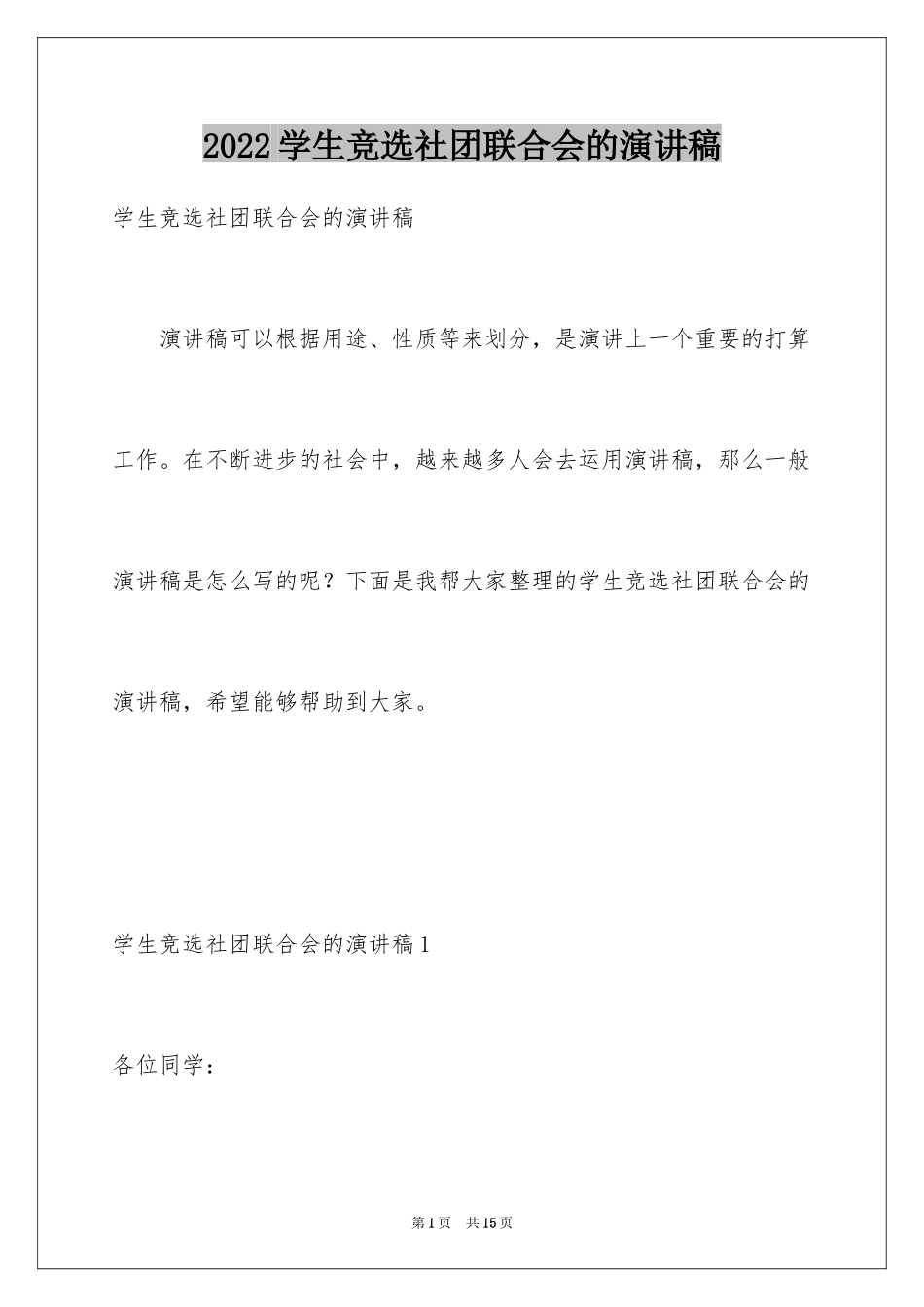 2022学生竞选社团联合会的演讲稿

学生竞选社团联合会的演讲稿

演讲稿可以根据用途、性质等来划分，是演讲上一个重要的打算工作。在不断进步的社会中，越来越多人会去运用演讲稿，那么一般演讲稿是怎么写的呢？下面是我帮大家整理的学生竞选社团联合会的演讲稿，希望能够帮助到大家。

学生竞选社团联合会的演讲稿1

各位同学：

第1页　共15页